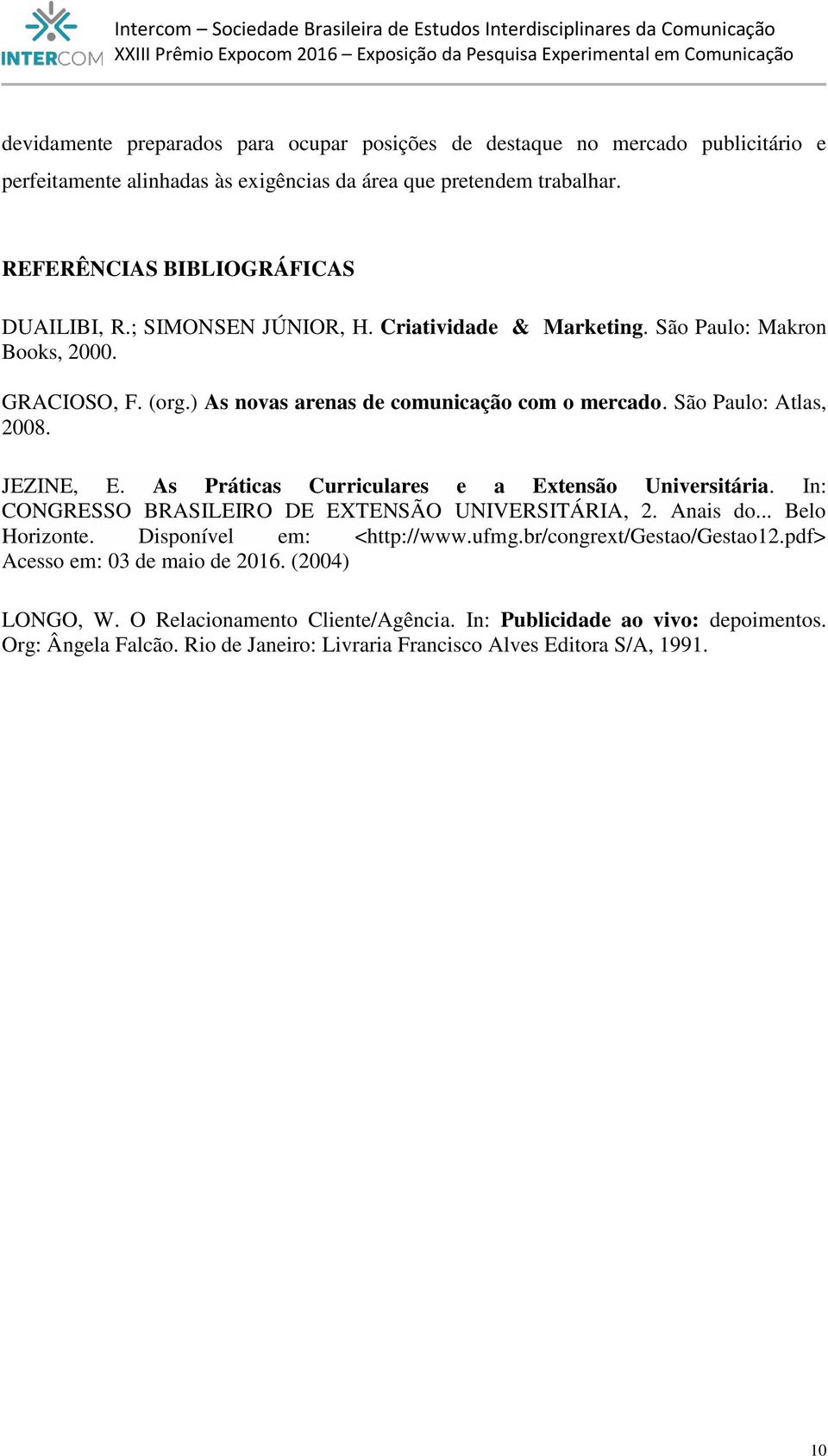 INTERCOM

Intercom – Sociedade Brasileira de Estudos Interdisciplinares da Comunicação
XXIII Prêmio Expocom 2016 – Exposição da Pesquisa Experimental em Comunicação

devidamente preparados para ocupar posições de destaque no mercado publicitário e perfeitamente alinhadas às exigências da área que pretendem trabalhar.

REFERÊNCIAS BIBLIOGRÁFICAS

DUAILIBI, R.; SIMONSEN JÚNIOR, H. Criatividade & Marketing. São Paulo: Makron Books, 2000.

GRACIOSO, F. (org.) As novas arenas de comunicação com o mercado. São Paulo: Atlas, 2008.

JEZINE, E. As Práticas Curriculares e a Extensão Universitária. In: CONGRESSO BRASILEIRO DE EXTENSÃO UNIVERSITÁRIA, 2. Anais do... Belo Horizonte. Disponível em: <http://www.ufmg.br/congrext/Gestao/Gestao12.pdf> Acesso em: 03 de maio de 2016. (2004)

LONGO, W. O Relacionamento Cliente/Agência. In: Publicidade ao vivo: depoimentos. Org: Ângela Falcão. Rio de Janeiro: Livraria Francisco Alves Editora S/A, 1991.

10